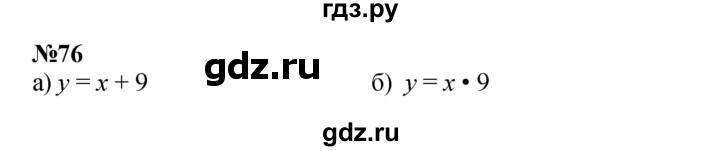 гдз.ру

№76

gdz.ru

а) $y = x + 9$

б) $y = x \cdot 9$

gdz.ru